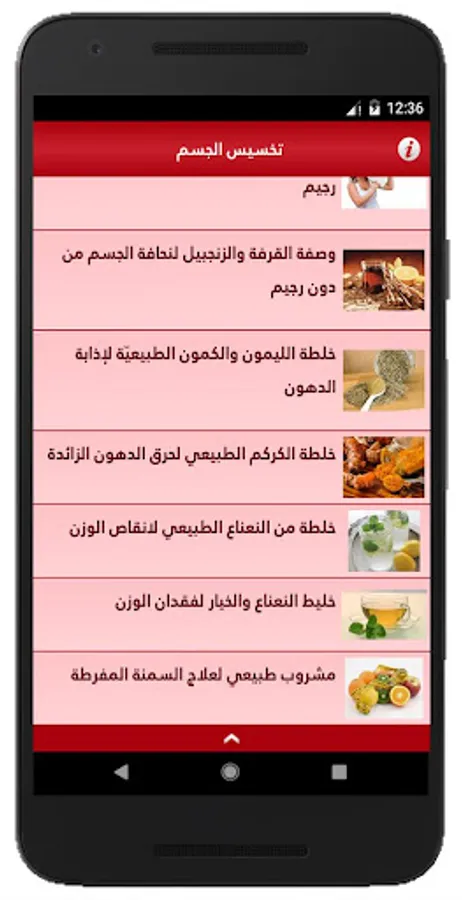 12:36

تخسيس الجسم

رجيم

وصفة القرفة والزنجبيل لنحافة الجسم من دون رجيم

خلطة الليمون والكمون الطبيعيّة لإذابة الدهون

خلطة الكركم الطبيعي لحرق الدهون الزائدة

خلطة من النعناع الطبيعي لانقاص الوزن

خليط النعناع والخيار لفقدان الوزن

مشروب طبيعي لعلاج السمنة المفرطة